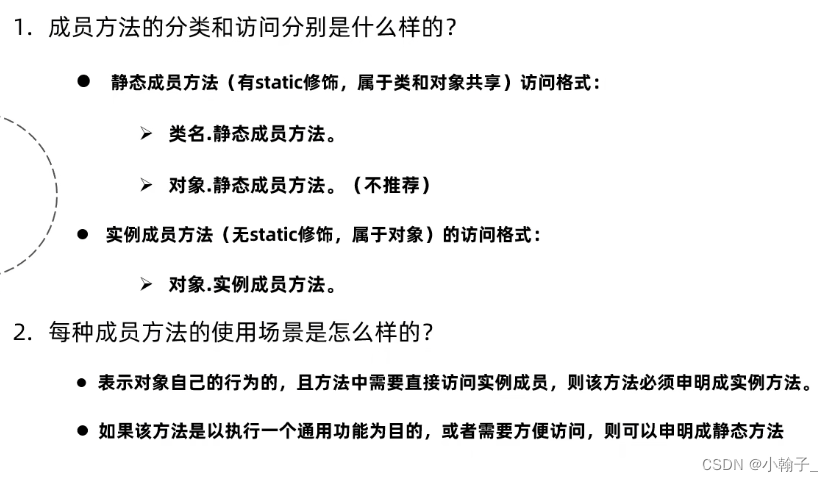 1.成员方法的分类和访问分别是什么样的？

• 静态成员方法（有static修饰，属于类和对象共享）访问格式：

➢ 类名.静态成员方法。

➢ 对象.静态成员方法。（不推荐）

• 实例成员方法（无static修饰，属于对象）的访问格式：

➢ 对象.实例成员方法。

2.每种成员方法的使用场景是怎么样的？

• 表示对象自己的行为的，且方法中需要直接访问实例成员，则该方法必须申明成实例方法。

• 如果该方法是以执行一个通用功能为目的，或者需要方便访问，则可以申明成静态方法

CSDN @小翰子_